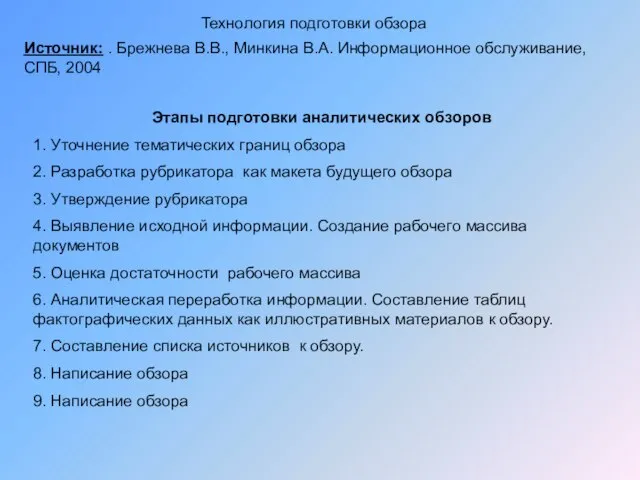 Технология подготовки обзора

Источник: . Брежнева В.В., Минкина В.А. Информационное обслуживание, СПБ, 2004

Этапы подготовки аналитических обзоров

1. Уточнение тематических границ обзора

2. Разработка рубрикатора как макета будущего обзора

3. Утверждение рубрикатора

4. Выявление исходной информации. Создание рабочего массива документов

5. Оценка достаточности рабочего массива

6. Аналитическая переработка информации. Составление таблиц фактографических данных как иллюстративных материалов к обзору.

7. Составление списка источников к обзору.

8. Написание обзора

9. Написание обзора